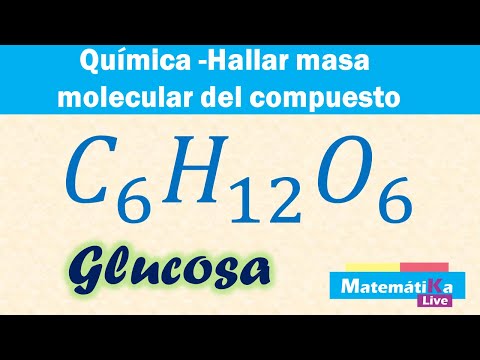 Química -Hallar masa molecular del compuesto

$C_6H_{12}O_6$

Glucosa

MatemátiKa Live